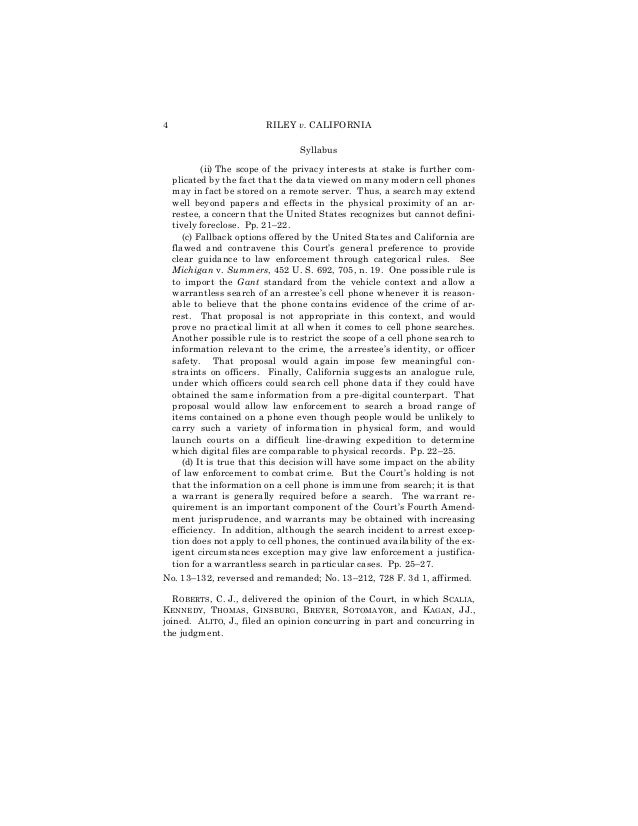 4 RILEY v. CALIFORNIA

Syllabus

(ii) The scope of the privacy interests at stake is further complicated by the fact that the data viewed on many modern cell phones may in fact be stored on a remote server. Thus, a search may extend well beyond papers and effects in the physical proximity of an arrestee, a concern that the United States recognizes but cannot definitively foreclose. Pp. 21–22.

(c) Fallback options offered by the United States and California are flawed and contravene this Court's general preference to provide clear guidance to law enforcement through categorical rules. See Michigan v. Summers, 452 U. S. 692, 705, n. 19. One possible rule is to import the Gant standard from the vehicle context and allow a warrantless search of an arrestee's cell phone whenever it is reasonable to believe that the phone contains evidence of the crime of arrest. That proposal is not appropriate in this context, and would prove no practical limit at all when it comes to cell phone searches. Another possible rule is to restrict the scope of a cell phone search to information relevant to the crime, the arrestee's identity, or officer safety. That proposal would again impose few meaningful constraints on officers. Finally, California suggests an analogue rule, under which officers could search cell phone data if they could have obtained the same information from a pre-digital counterpart. That proposal would allow law enforcement to search a broad range of items contained on a phone even though people would be unlikely to carry such a variety of information in physical form, and would launch courts on a difficult line-drawing expedition to determine which digital files are comparable to physical records. Pp. 22–25.

(d) It is true that this decision will have some impact on the ability of law enforcement to combat crime. But the Court's holding is not that the information on a cell phone is immune from search; it is that a warrant is generally required before a search. The warrant requirement is an important component of the Court's Fourth Amendment jurisprudence, and warrants may be obtained with increasing efficiency. In addition, although the search incident to arrest exception does not apply to cell phones, the continued availability of the exigent circumstances exception may give law enforcement a justification for a warrantless search in particular cases. Pp. 25–27.

No. 13–132, reversed and remanded; No. 13–212, 728 F. 3d 1, affirmed.

ROBERTS, C. J., delivered the opinion of the Court, in which SCALIA, KENNEDY, THOMAS, GINSBURG, BREYER, SOTOMAYOR, and KAGAN, JJ., joined. ALITO, J., filed an opinion concurring in part and concurring in the judgment.